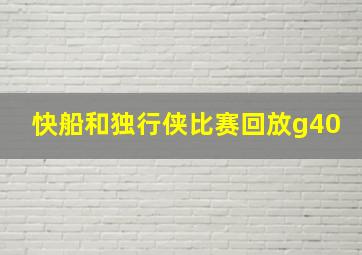 快船和独行侠比赛回放g40